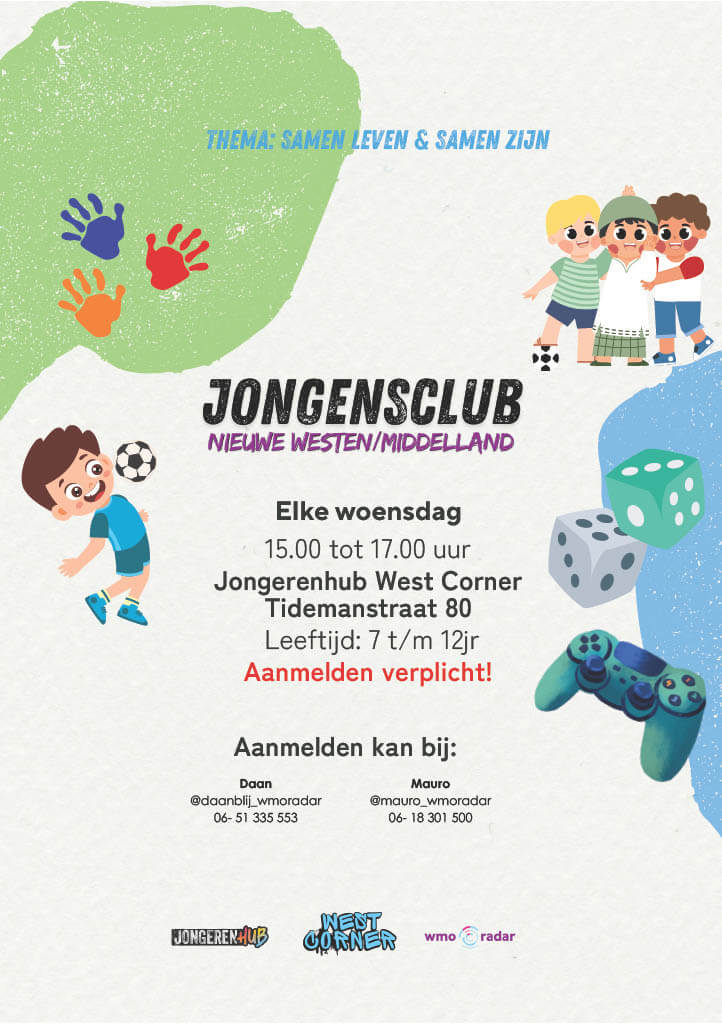 THEMA: SAMEN LEVEN & SAMEN ZIJN

JONGENSCLUB
NIEUWE WESTEN/MIDDELLAND

Elke woensdag
15.00 tot 17.00 uur
Jongerenhub West Corner
Tidemanstraat 80
Leeftijd: 7 t/m 12jr
Aanmelden verplicht!

Aanmelden kan bij:

Daan
@daanblij_wmoradar
06- 51 335 553

Mauro
@mauro_wmoradar
06- 18 301 500

JONGERENHUB
WEST CORNER
wmo radar